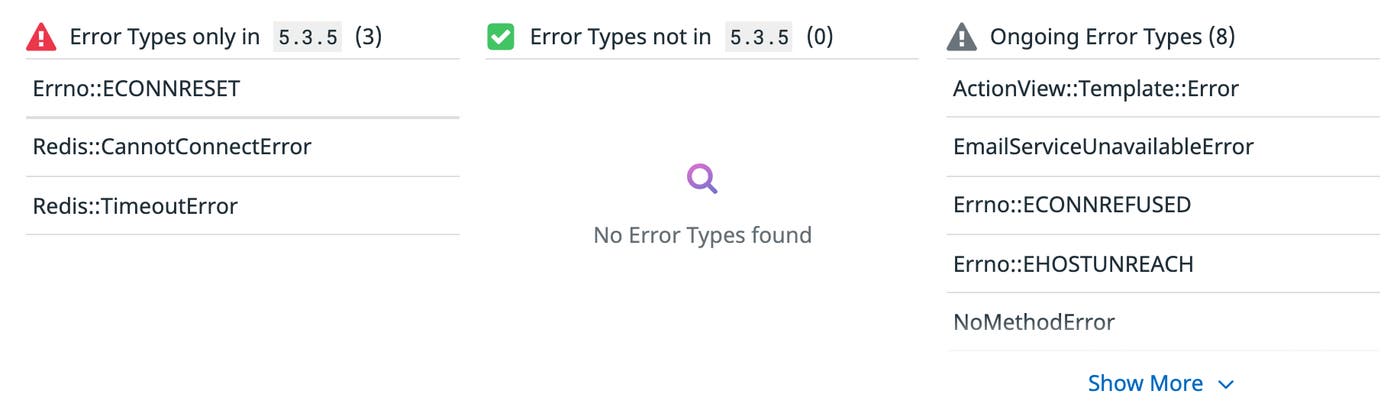 Error Types only in 5.3.5 (3)

Errno::ECONNRESET

Redis::CannotConnectError

Redis::TimeoutError

Error Types not in 5.3.5 (0)

No Error Types found

Ongoing Error Types (8)

ActionView::Template::Error

EmailServiceUnavailableError

Errno::ECONNREFUSED

Errno::EHOSTUNREACH

NoMethodError

Show More